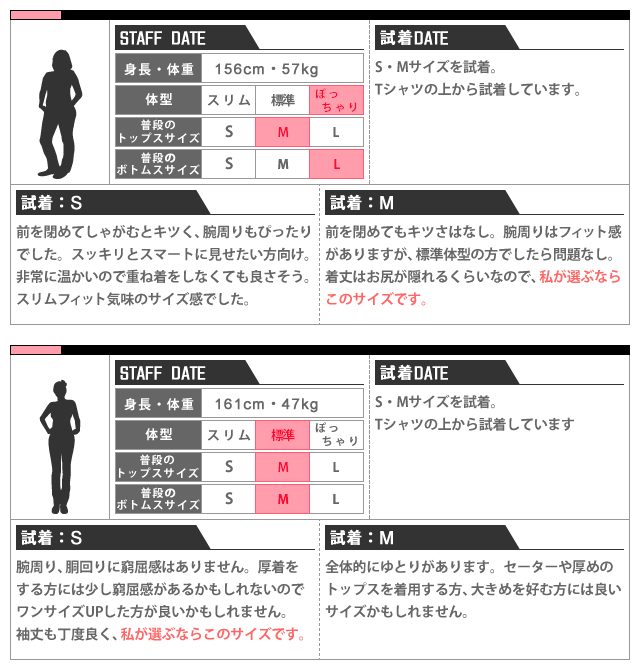 STAFF DATE

| 身長・体重 | 156cm・57kg | | |
|---|---|---|---|
| 体型 | スリム | 標準 | ぽっちゃり |
| 普段のトップスサイズ | S | M | L |
| 普段のボトムスサイズ | S | M | L |

試着DATE

S・Mサイズを試着。
Tシャツの上から試着しています。

試着：S

前を閉めてしゃがむとキツく、腕周りもぴったりでした。スッキリとスマートに見せたい方向け。非常に温かいので重ね着をしなくても良さそう。スリムフィット気味のサイズ感でした。

試着：M

前を閉めてもキツさはなし。腕周りはフィット感がありますが、標準体型の方でしたら問題なし。着丈はお尻が隠れるくらいなので、私が選ぶならこのサイズです。

STAFF DATE

| 身長・体重 | 161cm・47kg | | |
|---|---|---|---|
| 体型 | スリム | 標準 | ぽっちゃり |
| 普段のトップスサイズ | S | M | L |
| 普段のボトムスサイズ | S | M | L |

試着DATE

S・Mサイズを試着。
Tシャツの上から試着しています

試着：S

腕周り、胴回りに窮屈感はありません。厚着をする方には少し窮屈感があるかもしれないのでワンサイズUPした方が良いかもしれません。袖丈も丁度良く、私が選ぶならこのサイズです。

試着：M

全体的にゆとりがあります。セーターや厚めのトップスを着用する方、大きめを好む方には良いサイズかもしれません。